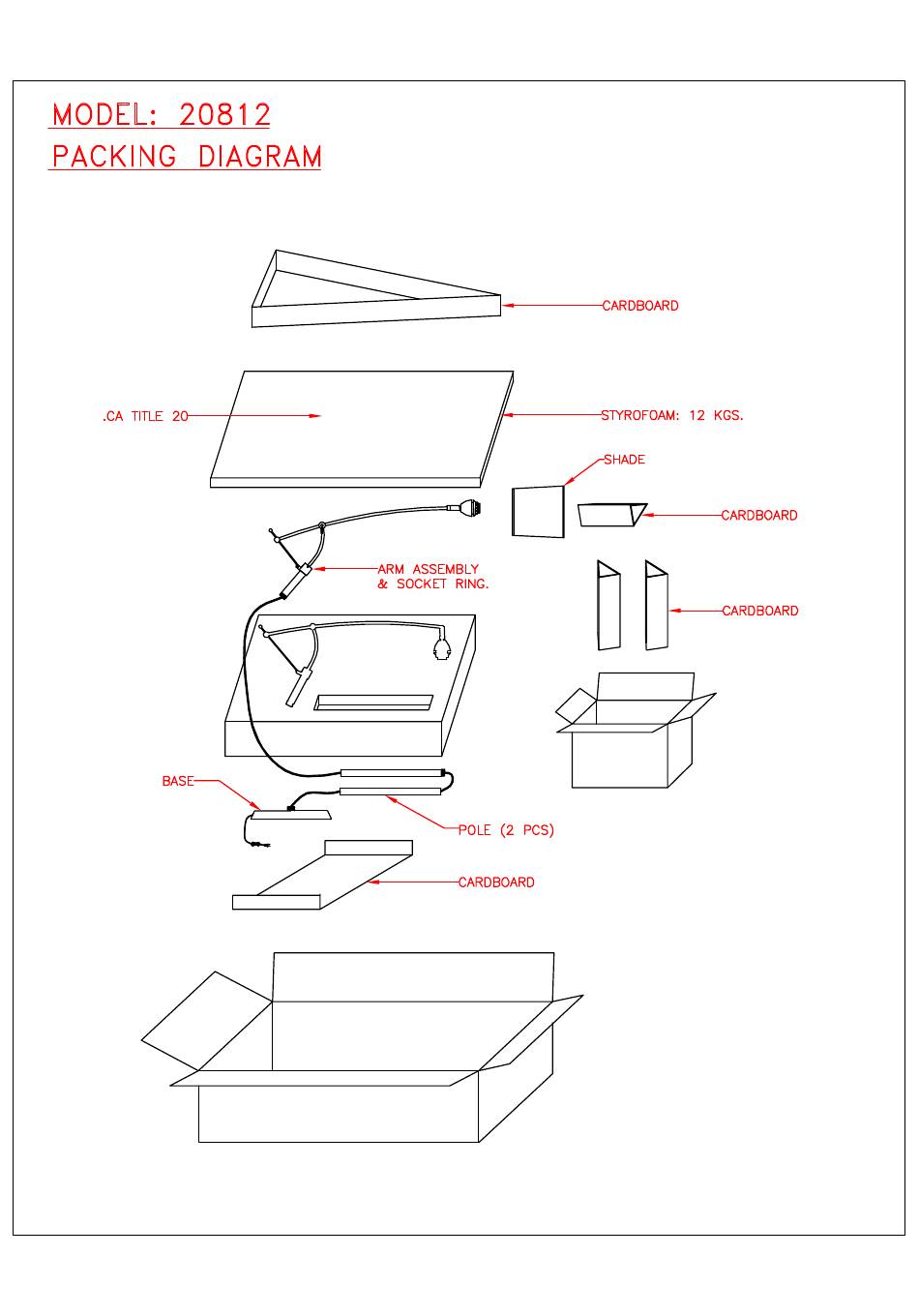 MODEL: 20812

PACKING DIAGRAM

CARDBOARD

.CA TITLE 20

STYROFOAM: 12 KGS.

SHADE

CARDBOARD

ARM ASSEMBLY & SOCKET RING.

CARDBOARD

BASE

POLE (2 PCS)

CARDBOARD